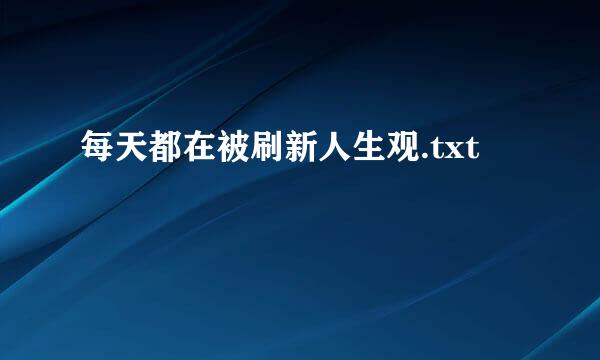 每天都在被刷新人生观.txt